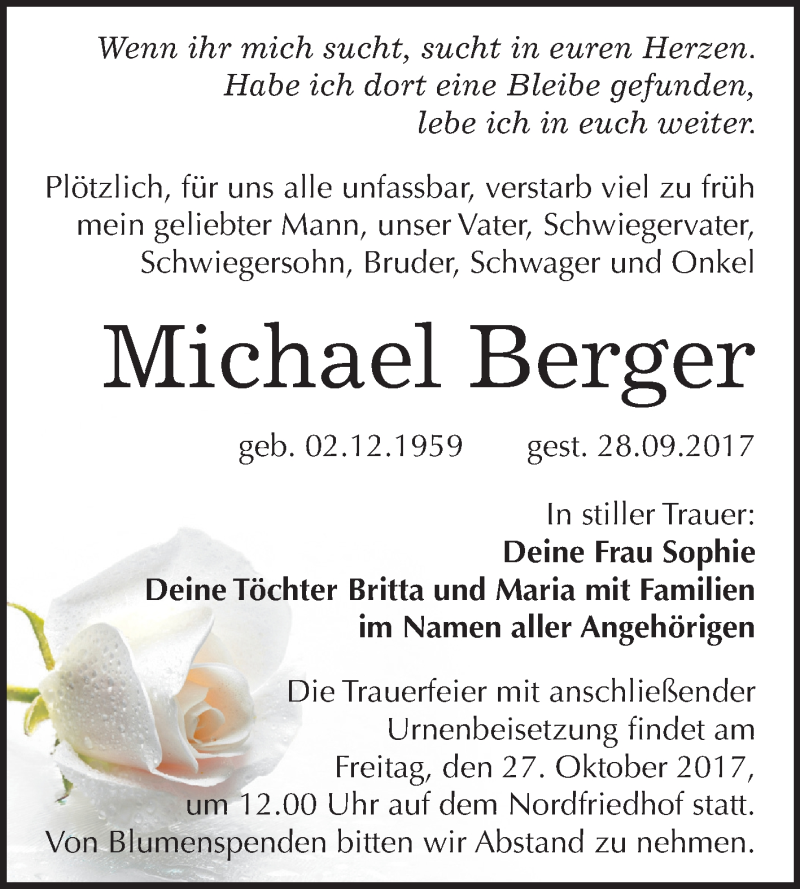 Wenn ihr mich sucht, sucht in euren Herzen.
Habe ich dort eine Bleibe gefunden,
lebe ich in euch weiter.

Plötzlich, für uns alle unfassbar, verstarb viel zu früh mein geliebter Mann, unser Vater, Schwiegervater, Schwiegersohn, Bruder, Schwager und Onkel

Michael Berger

geb. 02.12.1959 gest. 28.09.2017

In stiller Trauer:
Deine Frau Sophie
Deine Töchter Britta und Maria mit Familien
im Namen aller Angehörigen

Die Trauerfeier mit anschließender Urnenbeisetzung findet am Freitag, den 27. Oktober 2017, um 12.00 Uhr auf dem Nordfriedhof statt.
Von Blumenspenden bitten wir Abstand zu nehmen.